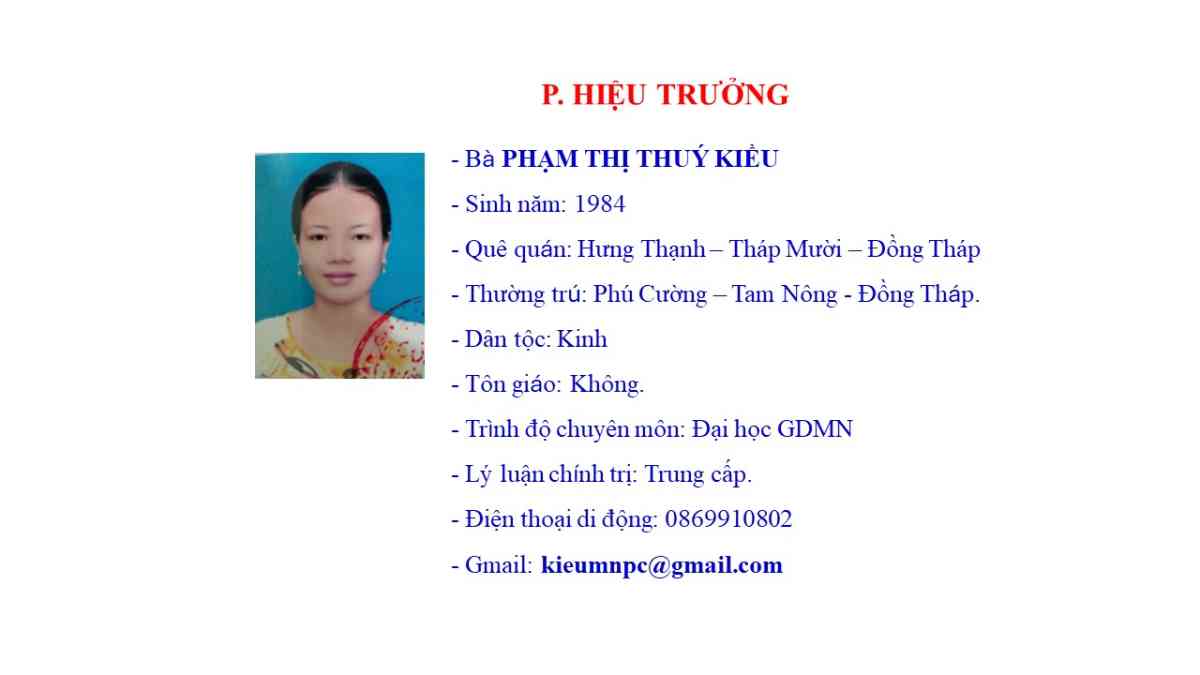 P. HIỆU TRƯỞNG

- Bà PHẠM THỊ THUÝ KIỀU

- Sinh năm: 1984

- Quê quán: Hưng Thạnh – Tháp Mười – Đồng Tháp

- Thường trú: Phú Cường – Tam Nông - Đồng Tháp.

- Dân tộc: Kinh

- Tôn giáo: Không.

- Trình độ chuyên môn: Đại học GDMN

- Lý luận chính trị: Trung cấp.

- Điện thoại di động: 0869910802

- Gmail: kieumnpc@gmail.com